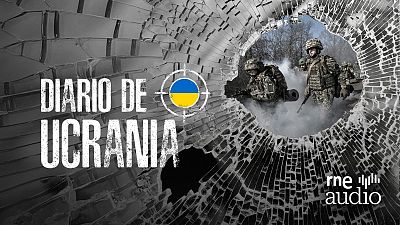 DIARIO DE
UCRANIA

rne
audio